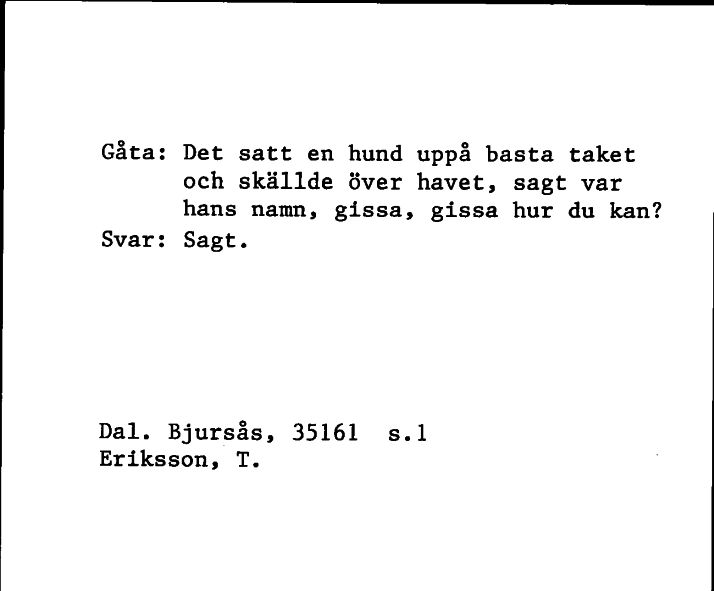 Gåta: Det satt en hund uppå basta taket och skällde över havet, sagt var hans namn, gissa, gissa hur du kan?
Svar: Sagt.

Dal. Bjursås, 35161 s.1
Eriksson, T.